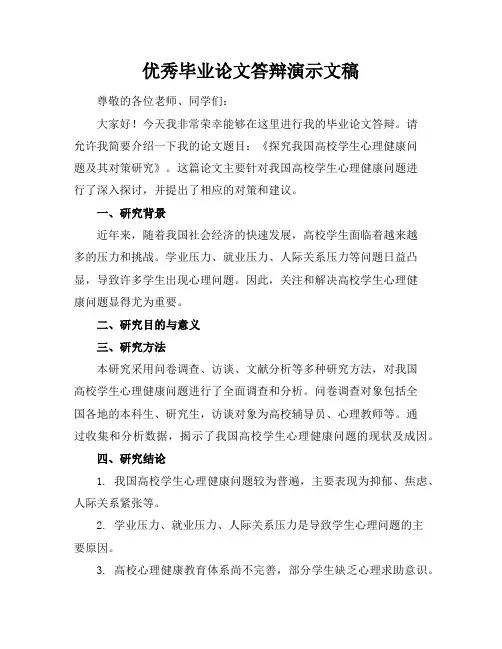 优秀毕业论文答辩演示文稿

尊敬的各位老师、同学们：

大家好！今天我非常荣幸能够在这里进行我的毕业论文答辩。请允许我简要介绍一下我的论文题目：《探究我国高校学生心理健康问题及其对策研究》。这篇论文主要针对我国高校学生心理健康问题进行了深入探讨，并提出了相应的对策和建议。

一、研究背景

近年来，随着我国社会经济的快速发展，高校学生面临着越来越多的压力和挑战。学业压力、就业压力、人际关系压力等问题日益凸显，导致许多学生出现心理问题。因此，关注和解决高校学生心理健康问题显得尤为重要。

二、研究目的与意义

三、研究方法

本研究采用问卷调查、访谈、文献分析等多种研究方法，对我国高校学生心理健康问题进行了全面调查和分析。问卷调查对象包括全国各地的本科生、研究生，访谈对象为高校辅导员、心理教师等。通过收集和分析数据，揭示了我国高校学生心理健康问题的现状及成因。

四、研究结论

1. 我国高校学生心理健康问题较为普遍，主要表现为抑郁、焦虑、人际关系紧张等。

2. 学业压力、就业压力、人际关系压力是导致学生心理问题的主要原因。

3. 高校心理健康教育体系尚不完善，部分学生缺乏心理求助意识。